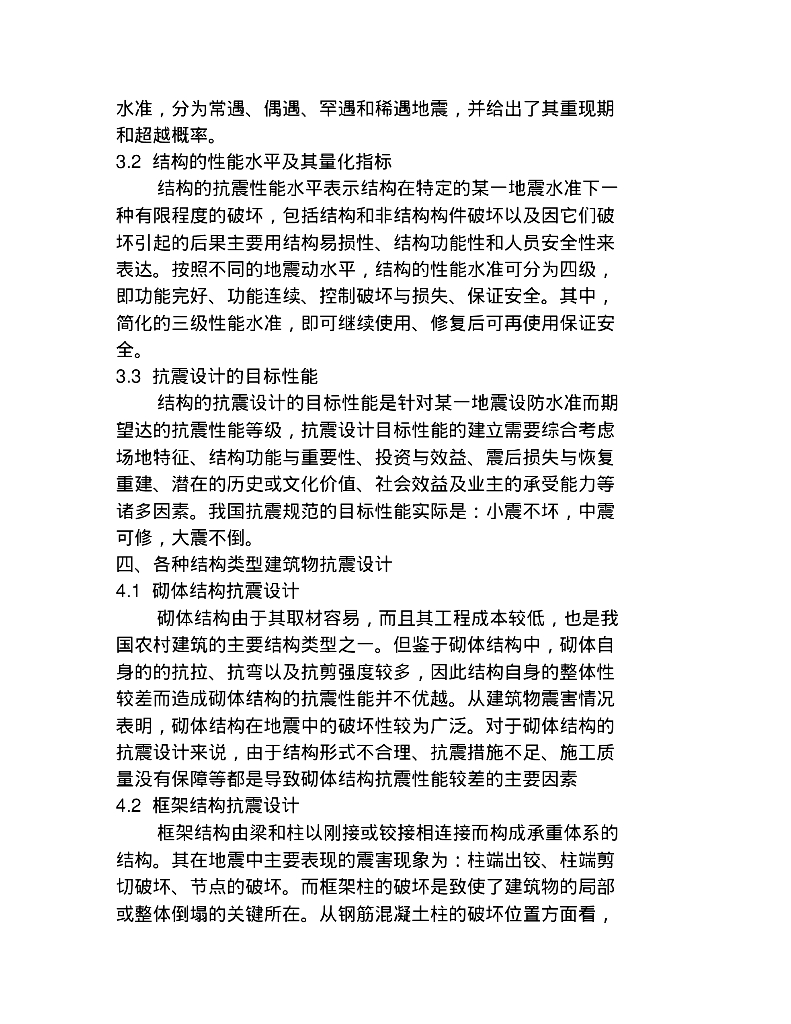 水准，分为常遇、偶遇、罕遇和稀遇地震，并给出了其重现期和超越概率。

3.2 结构的性能水平及其量化指标

结构的抗震性能水平表示结构在特定的某一地震水准下一种有限程度的破坏，包括结构和非结构构件破坏以及因它们破坏引起的后果主要用结构易损性、结构功能性和人员安全性来表达。按照不同的地震动水平，结构的性能水准可分为四级，即功能完好、功能连续、控制破坏与损失、保证安全。其中，简化的三级性能水准，即可继续使用、修复后可再使用保证安全。

3.3 抗震设计的目标性能

结构的抗震设计的目标性能是针对某一地震设防水准而期望达的抗震性能等级，抗震设计目标性能的建立需要综合考虑场地特征、结构功能与重要性、投资与效益、震后损失与恢复重建、潜在的历史或文化价值、社会效益及业主的承受能力等诸多因素。我国抗震规范的目标性能实际是：小震不坏，中震可修，大震不倒。

四、各种结构类型建筑物抗震设计

4.1 砌体结构抗震设计

砌体结构由于其取材容易，而且其工程成本较低，也是我国农村建筑的主要结构类型之一。但鉴于砌体结构中，砌体自身的的抗拉、抗弯以及抗剪强度较多，因此结构自身的整体性较差而造成砌体结构的抗震性能并不优越。从建筑物震害情况表明，砌体结构在地震中的破坏性较为广泛。对于砌体结构的抗震设计来说，由于结构形式不合理、抗震措施不足、施工质量没有保障等都是导致砌体结构抗震性能较差的主要因素

4.2 框架结构抗震设计

框架结构由梁和柱以刚接或铰接相连接而构成承重体系的结构。其在地震中主要表现的震害现象为：柱端出铰、柱端剪切破坏、节点的破坏。而框架柱的破坏是致使了建筑物的局部或整体倒塌的关键所在。从钢筋混凝土柱的破坏位置方面看，